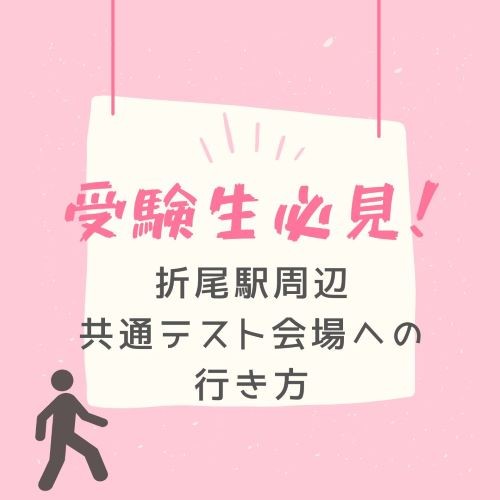 受験生必見!

折尾駅周辺
共通テスト会場への
行き方